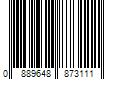 0 889648 873111